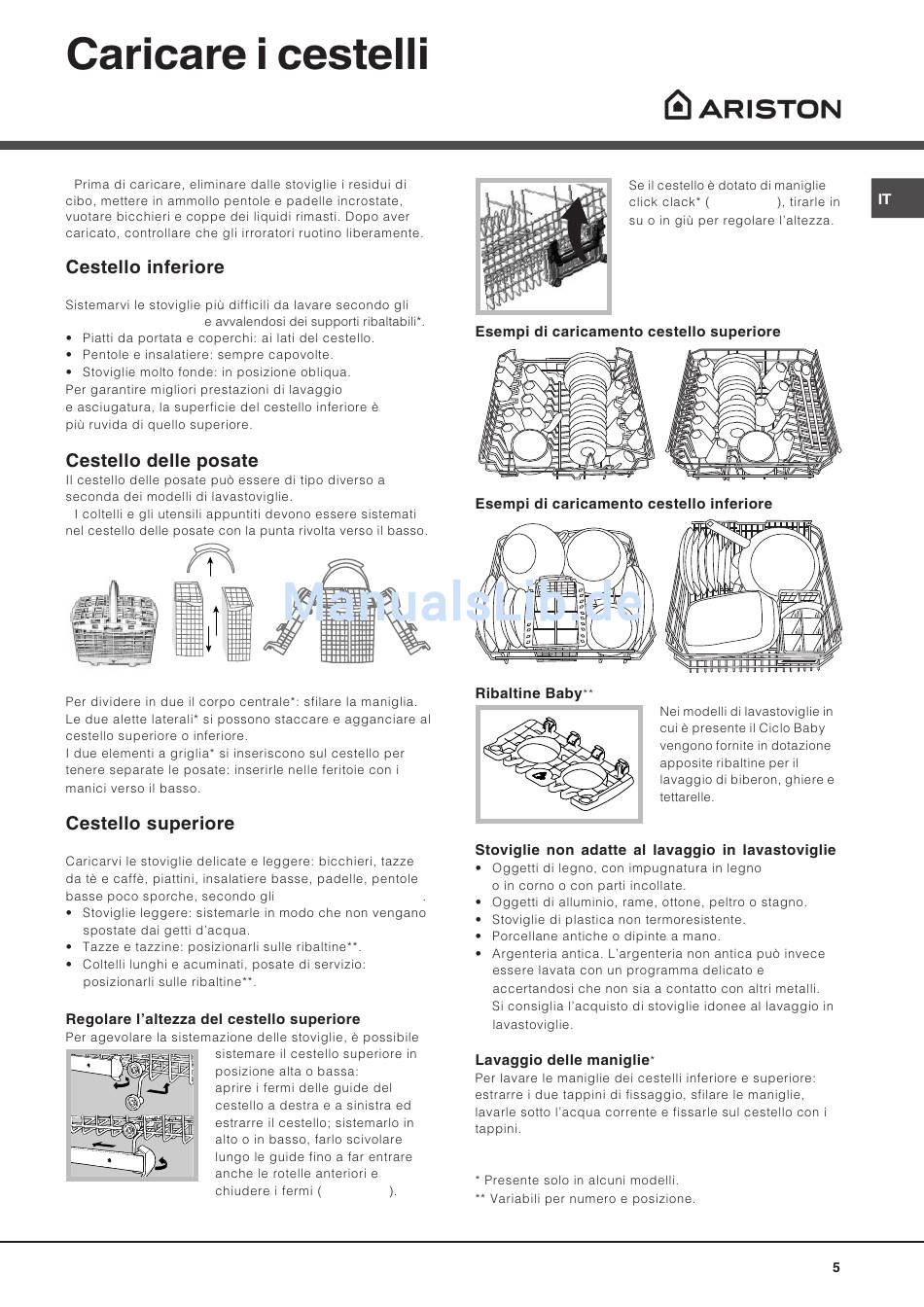 Caricare i cestelli

ARISTON

IT

Prima di caricare, eliminare dalle stoviglie i residui di cibo, mettere in ammollo pentole e padelle incrostate, vuotare bicchieri e coppe dei liquidi rimasti. Dopo aver caricato, controllare che gli irroratori ruotino liberamente.

Cestello inferiore

Sistemarvi le stoviglie più difficili da lavare secondo gli e avvalendosi dei supporti ribaltabili*.
• Piatti da portata e coperchi: ai lati del cestello.
• Pentole e insalatiere: sempre capovolte.
• Stoviglie molto fonde: in posizione obliqua.
Per garantire migliori prestazioni di lavaggio e asciugatura, la superficie del cestello inferiore è più ruvida di quello superiore.

Cestello delle posate
Il cestello delle posate può essere di tipo diverso a seconda dei modelli di lavastoviglie.
I coltelli e gli utensili appuntiti devono essere sistemati nel cestello delle posate con la punta rivolta verso il basso.

ManualsLib.de

Per dividere in due il corpo centrale*: sfilare la maniglia. Le due alette laterali* si possono staccare e agganciare al cestello superiore o inferiore.
I due elementi a griglia* si inseriscono sul cestello per tenere separate le posate: inserirle nelle feritoie con i manici verso il basso.

Cestello superiore

Caricarvi le stoviglie delicate e leggere: bicchieri, tazze da tè e caffè, piattini, insalatiere basse, padelle, pentole basse poco sporche, secondo gli .
• Stoviglie leggere: sistemarle in modo che non vengano spostate dai getti d'acqua.
• Tazze e tazzine: posizionarli sulle ribaltine**.
• Coltelli lunghi e acuminati, posate di servizio: posizionarli sulle ribaltine**.

Regolare l'altezza del cestello superiore
Per agevolare la sistemazione delle stoviglie, è possibile sistemare il cestello superiore in posizione alta o bassa:
aprire i fermi delle guide del cestello a destra e a sinistra ed estrarre il cestello; sistemarlo in alto o in basso, farlo scivolare lungo le guide fino a far entrare anche le rotelle anteriori e chiudere i fermi ( ).

Se il cestello è dotato di maniglie click clack* ( ), tirarle in su o in giù per regolare l'altezza.

Esempi di caricamento cestello superiore

Esempi di caricamento cestello inferiore

Ribaltine Baby**
Nei modelli di lavastoviglie in cui è presente il Ciclo Baby vengono fornite in dotazione apposite ribaltine per il lavaggio di biberon, ghiere e tettarelle.

Stoviglie non adatte al lavaggio in lavastoviglie
• Oggetti di legno, con impugnatura in legno o in corno o con parti incollate.
• Oggetti di alluminio, rame, ottone, peltro o stagno.
• Stoviglie di plastica non termoresistente.
• Porcellane antiche o dipinte a mano.
• Argenteria antica. L'argenteria non antica può invece essere lavata con un programma delicato e accertandosi che non sia a contatto con altri metalli. Si consiglia l'acquisto di stoviglie idonee al lavaggio in lavastoviglie.

Lavaggio delle maniglie*
Per lavare le maniglie dei cestelli inferiore e superiore: estrarre i due tappini di fissaggio, sfilare le maniglie, lavarle sotto l'acqua corrente e fissarle sul cestello con i tappini.

* Presente solo in alcuni modelli.
** Variabili per numero e posizione.

5